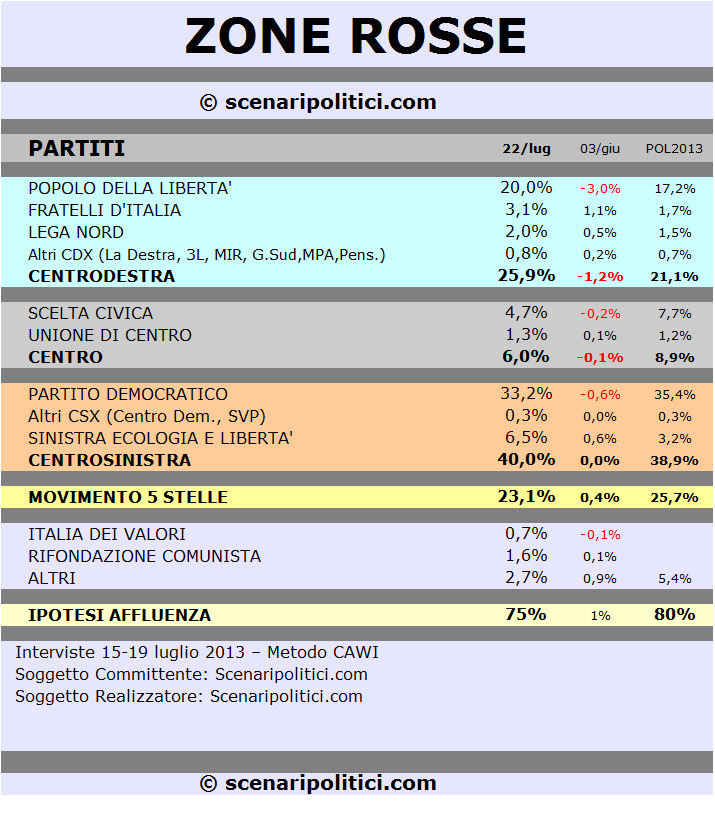 ZONE ROSSE

© scenaripolitici.com

| PARTITI | 22/lug | 03/giu | POL2013 |
|---|---|---|---|
| POPOLO DELLA LIBERTA' | 20,0% | -3,0% | 17,2% |
| FRATELLI D'ITALIA | 3,1% | 1,1% | 1,7% |
| LEGA NORD | 2,0% | 0,5% | 1,5% |
| Altri CDX (La Destra, 3L, MIR, G.Sud,MPA,Pens.) | 0,8% | 0,2% | 0,7% |
| CENTRODESTRA | 25,9% | -1,2% | 21,1% |
| SCELTA CIVICA | 4,7% | -0,2% | 7,7% |
| UNIONE DI CENTRO | 1,3% | 0,1% | 1,2% |
| CENTRO | 6,0% | -0,1% | 8,9% |
| PARTITO DEMOCRATICO | 33,2% | -0,6% | 35,4% |
| Altri CSX (Centro Dem., SVP) | 0,3% | 0,0% | 0,3% |
| SINISTRA ECOLOGIA E LIBERTA' | 6,5% | 0,6% | 3,2% |
| CENTROSINISTRA | 40,0% | 0,0% | 38,9% |
| MOVIMENTO 5 STELLE | 23,1% | 0,4% | 25,7% |
| ITALIA DEI VALORI | 0,7% | -0,1% | |
| RIFONDAZIONE COMUNISTA | 1,6% | 0,1% | |
| ALTRI | 2,7% | 0,9% | 5,4% |
| IPOTESI AFFLUENZA | 75% | 1% | 80% |

Interviste 15-19 luglio 2013 – Metodo CAWI
Soggetto Committente: Scenaripolitici.com
Soggetto Realizzatore: Scenaripolitici.com

© scenaripolitici.com